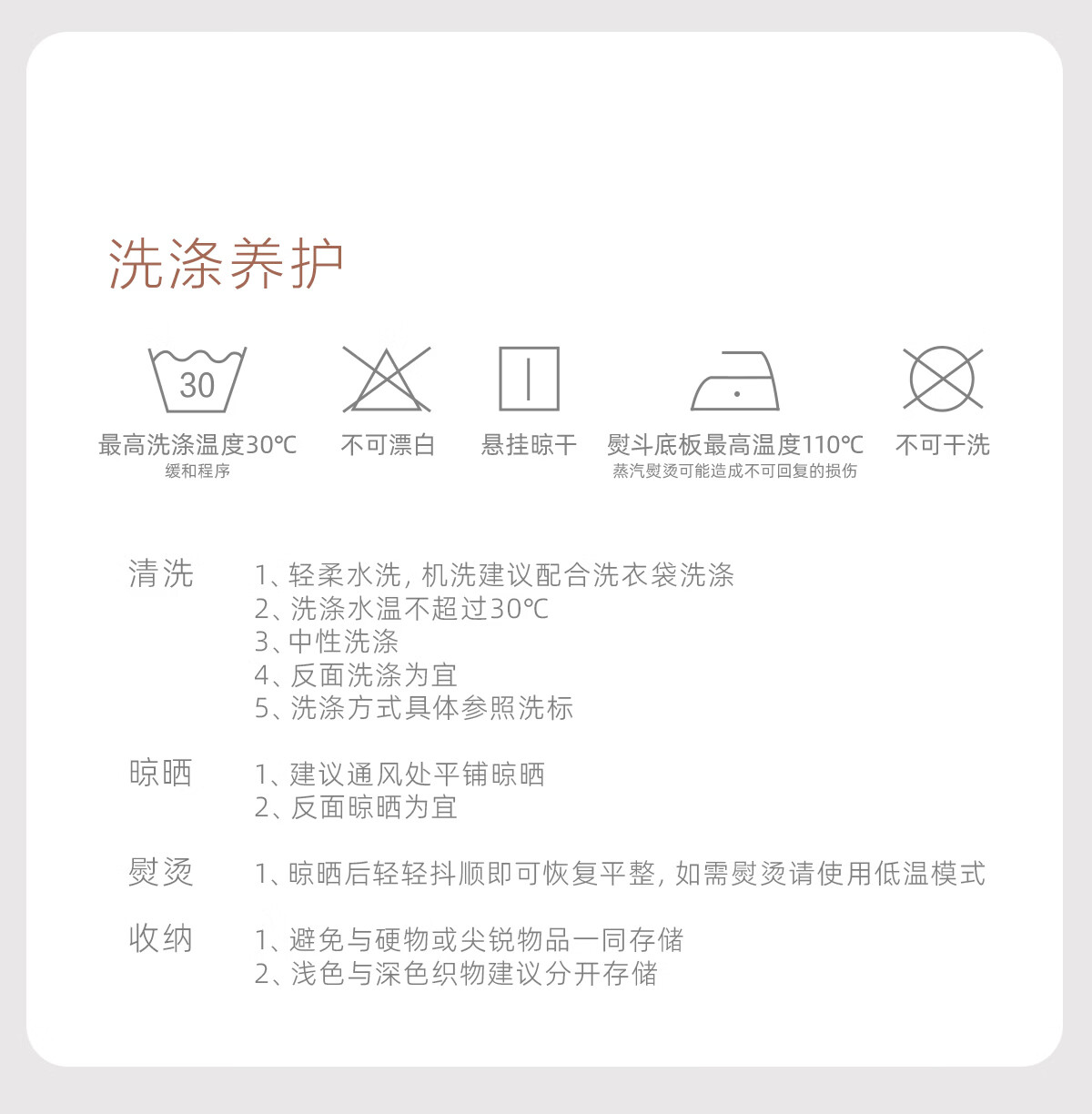 洗涤养护

30

最高洗涤温度30℃
缓和程序

不可漂白

悬挂晾干

熨斗底板最高温度110℃
蒸汽熨烫可能造成不可回复的损伤

不可干洗

清洗

1、轻柔水洗，机洗建议配合洗衣袋洗涤
2、洗涤水温不超过30℃
3、中性洗涤
4、反面洗涤为宜
5、洗涤方式具体参照洗标

晾晒

1、建议通风处平铺晾晒
2、反面晾晒为宜

熨烫

1、晾晒后轻轻抖顺即可恢复平整，如需熨烫请使用低温模式

收纳

1、避免与硬物或尖锐物品一同存储
2、浅色与深色织物建议分开存储